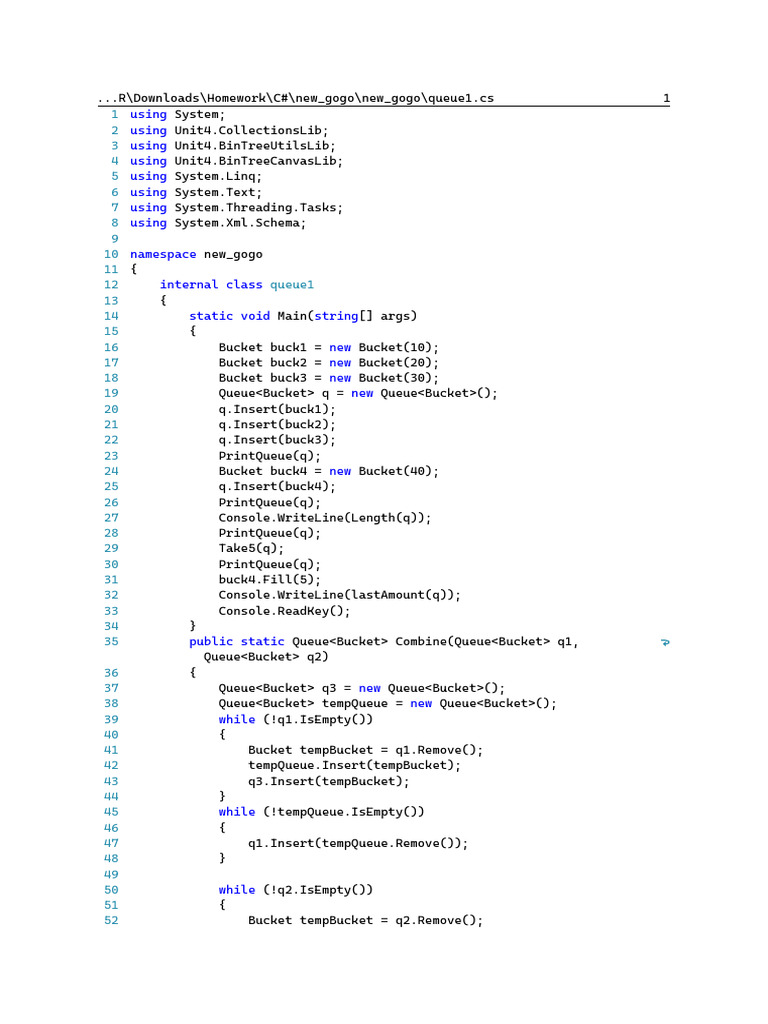 ...R\Downloads\Homework\C#\new_gogo\new_gogo\queue1.cs 1

1 using System;
2 using Unit4.CollectionsLib;
3 using Unit4.BinTreeUtilsLib;
4 using Unit4.BinTreeCanvasLib;
5 using System.Linq;
6 using System.Text;
7 using System.Threading.Tasks;
8 using System.Xml.Schema;
9
10 namespace new_gogo
11 {
12     internal class queue1
13     {
14         static void Main(string[] args)
15         {
16             Bucket buck1 = new Bucket(10);
17             Bucket buck2 = new Bucket(20);
18             Bucket buck3 = new Bucket(30);
19             Queue<Bucket> q = new Queue<Bucket>();
20             q.Insert(buck1);
21             q.Insert(buck2);
22             q.Insert(buck3);
23             PrintQueue(q);
24             Bucket buck4 = new Bucket(40);
25             q.Insert(buck4);
26             PrintQueue(q);
27             Console.WriteLine(Length(q));
28             PrintQueue(q);
29             Take5(q);
30             PrintQueue(q);
31             buck4.Fill(5);
32             Console.WriteLine(lastAmount(q));
33             Console.ReadKey();
34         }
35         public static Queue<Bucket> Combine(Queue<Bucket> q1, Queue<Bucket> q2)
36         {
37             Queue<Bucket> q3 = new Queue<Bucket>();
38             Queue<Bucket> tempQueue = new Queue<Bucket>();
39             while (!q1.IsEmpty())
40             {
41                 Bucket tempBucket = q1.Remove();
42                 tempQueue.Insert(tempBucket);
43                 q3.Insert(tempBucket);
44             }
45             while (!tempQueue.IsEmpty())
46             {
47                 q1.Insert(tempQueue.Remove());
48             }
49
50             while (!q2.IsEmpty())
51             {
52                 Bucket tempBucket = q2.Remove();